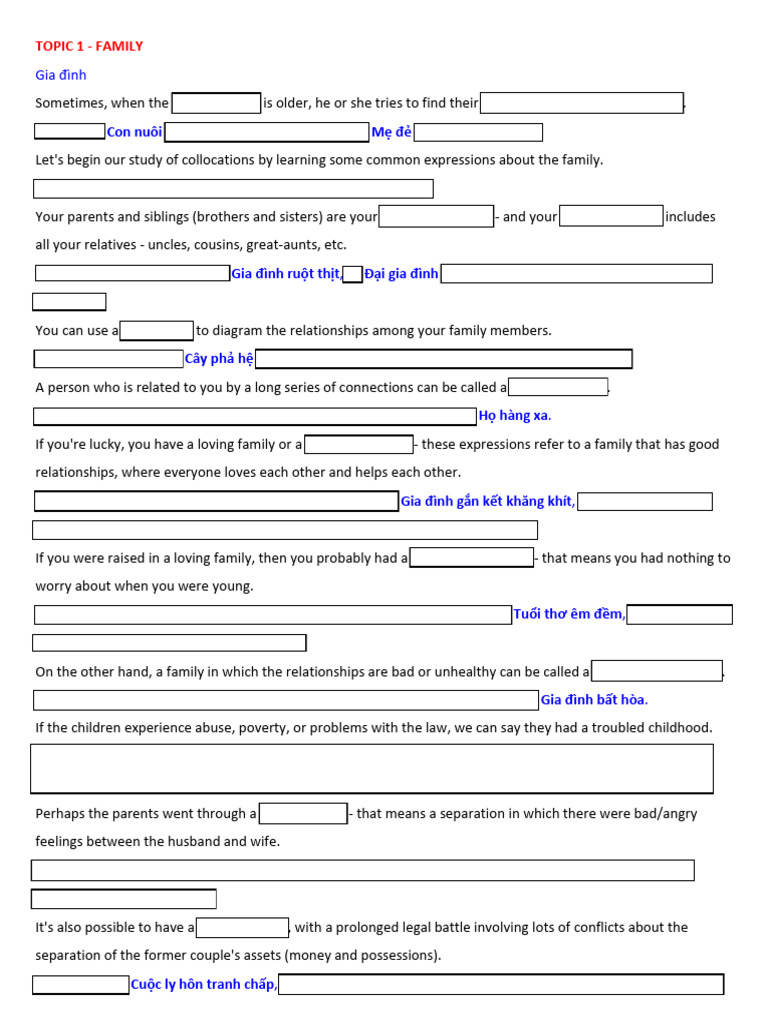 TOPIC 1 - FAMILY

Gia đình

Sometimes, when the ____ is older, he or she tries to find their ____.

____ Con nuôi ____ Mẹ đẻ ____

Let's begin our study of collocations by learning some common expressions about the family.

____

Your parents and siblings (brothers and sisters) are your ____ - and your ____ includes all your relatives - uncles, cousins, great-aunts, etc.

____ Gia đình ruột thịt, ____ Đại gia đình ____

____

You can use a ____ to diagram the relationships among your family members.

____ Cây phả hệ ____

A person who is related to you by a long series of connections can be called a ____.

____ Họ hàng xa.

If you're lucky, you have a loving family or a ____ - these expressions refer to a family that has good relationships, where everyone loves each other and helps each other.

____ Gia đình gắn kết khăng khít, ____

____

If you were raised in a loving family, then you probably had a ____ - that means you had nothing to worry about when you were young.

____ Tuổi thơ êm đềm, ____

____

On the other hand, a family in which the relationships are bad or unhealthy can be called a ____.

____ Gia đình bất hòa.

If the children experience abuse, poverty, or problems with the law, we can say they had a troubled childhood.

____

Perhaps the parents went through a ____ - that means a separation in which there were bad/angry feelings between the husband and wife.

____

____

It's also possible to have a ____, with a prolonged legal battle involving lots of conflicts about the separation of the former couple's assets (money and possessions).

____ Cuộc ly hôn tranh chấp, ____